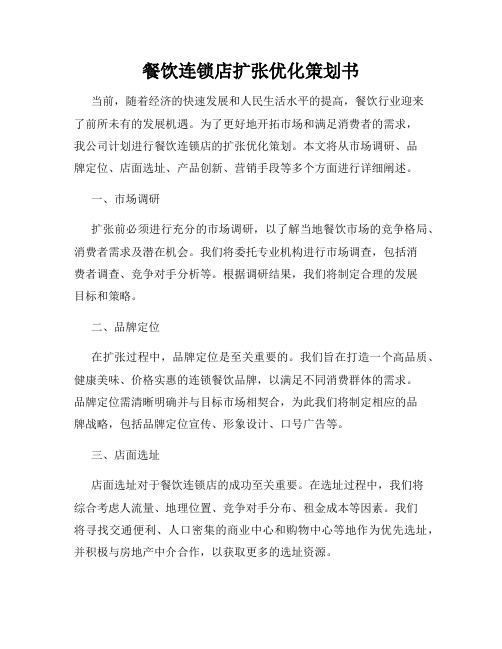 餐饮连锁店扩张优化策划书

当前，随着经济的快速发展和人民生活水平的提高，餐饮行业迎来了前所未有的发展机遇。为了更好地开拓市场和满足消费者的需求，我公司计划进行餐饮连锁店的扩张优化策划。本文将从市场调研、品牌定位、店面选址、产品创新、营销手段等多个方面进行详细阐述。

一、市场调研

扩张前必须进行充分的市场调研，以了解当地餐饮市场的竞争格局、消费者需求及潜在机会。我们将委托专业机构进行市场调查，包括消费者调查、竞争对手分析等。根据调研结果，我们将制定合理的发展目标和策略。

二、品牌定位

在扩张过程中，品牌定位是至关重要的。我们旨在打造一个高品质、健康美味、价格实惠的连锁餐饮品牌，以满足不同消费群体的需求。品牌定位需清晰明确并与目标市场相契合，为此我们将制定相应的品牌战略，包括品牌定位宣传、形象设计、口号广告等。

三、店面选址

店面选址对于餐饮连锁店的成功至关重要。在选址过程中，我们将综合考虑人流量、地理位置、竞争对手分布、租金成本等因素。我们将寻找交通便利、人口密集的商业中心和购物中心等地作为优先选址，并积极与房地产中介合作，以获取更多的选址资源。